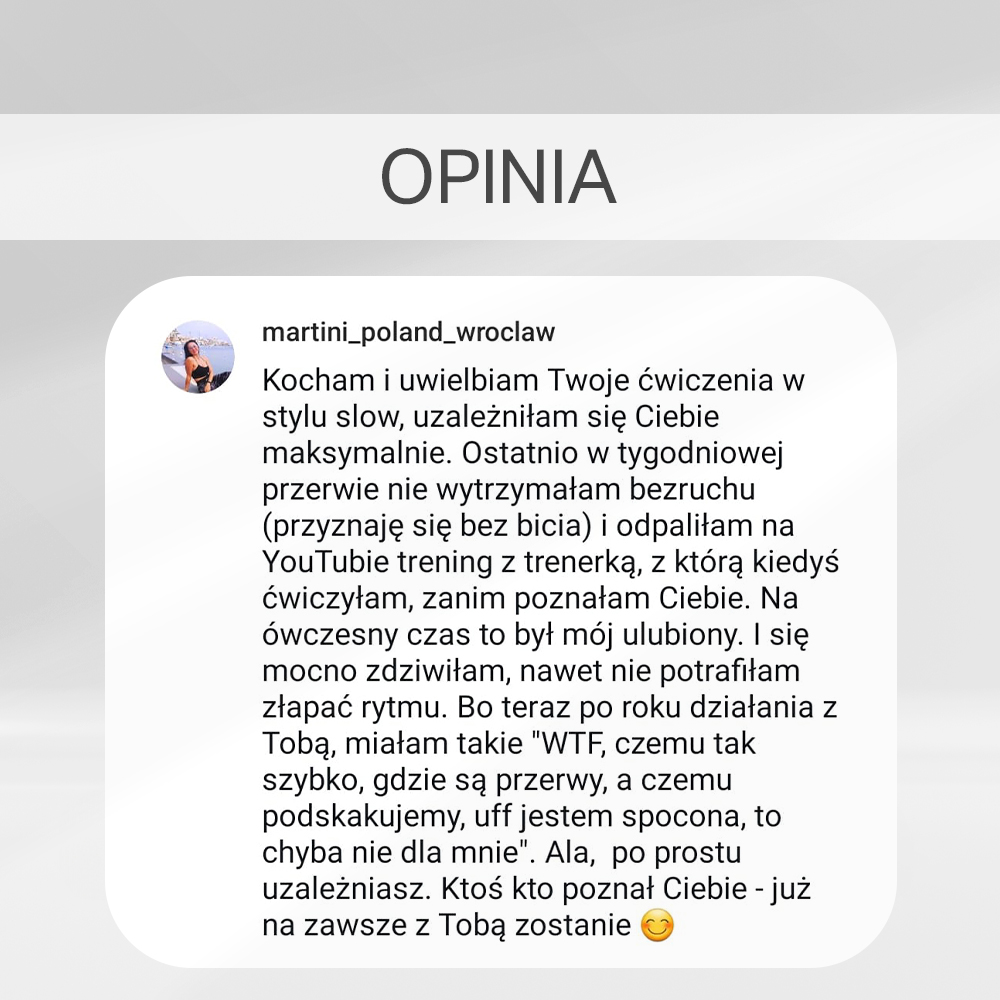 OPINIA

martini_poland_wroclaw

Kocham i uwielbiam Twoje ćwiczenia w stylu slow, uzależniłam się Ciebie maksymalnie. Ostatnio w tygodniowej przerwie nie wytrzymałam bezruchu (przyznaję się bez bicia) i odpaliłam na YouTubie trening z trenerką, z którą kiedyś ćwiczyłam, zanim poznałam Ciebie. Na ówczesny czas to był mój ulubiony. I się mocno zdziwiłam, nawet nie potrafiłam złapać rytmu. Bo teraz po roku działania z Tobą, miałam takie "WTF, czemu tak szybko, gdzie są przerwy, a czemu podskakujemy, uff jestem spocona, to chyba nie dla mnie". Ala, po prostu uzależniasz. Ktoś kto poznał Ciebie - już na zawsze z Tobą zostanie 😊